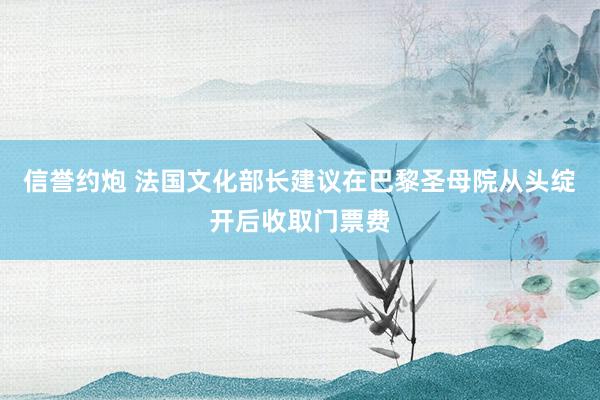 信誉约炮 法国文化部长建议在巴黎圣母院从头绽开后收取门票费